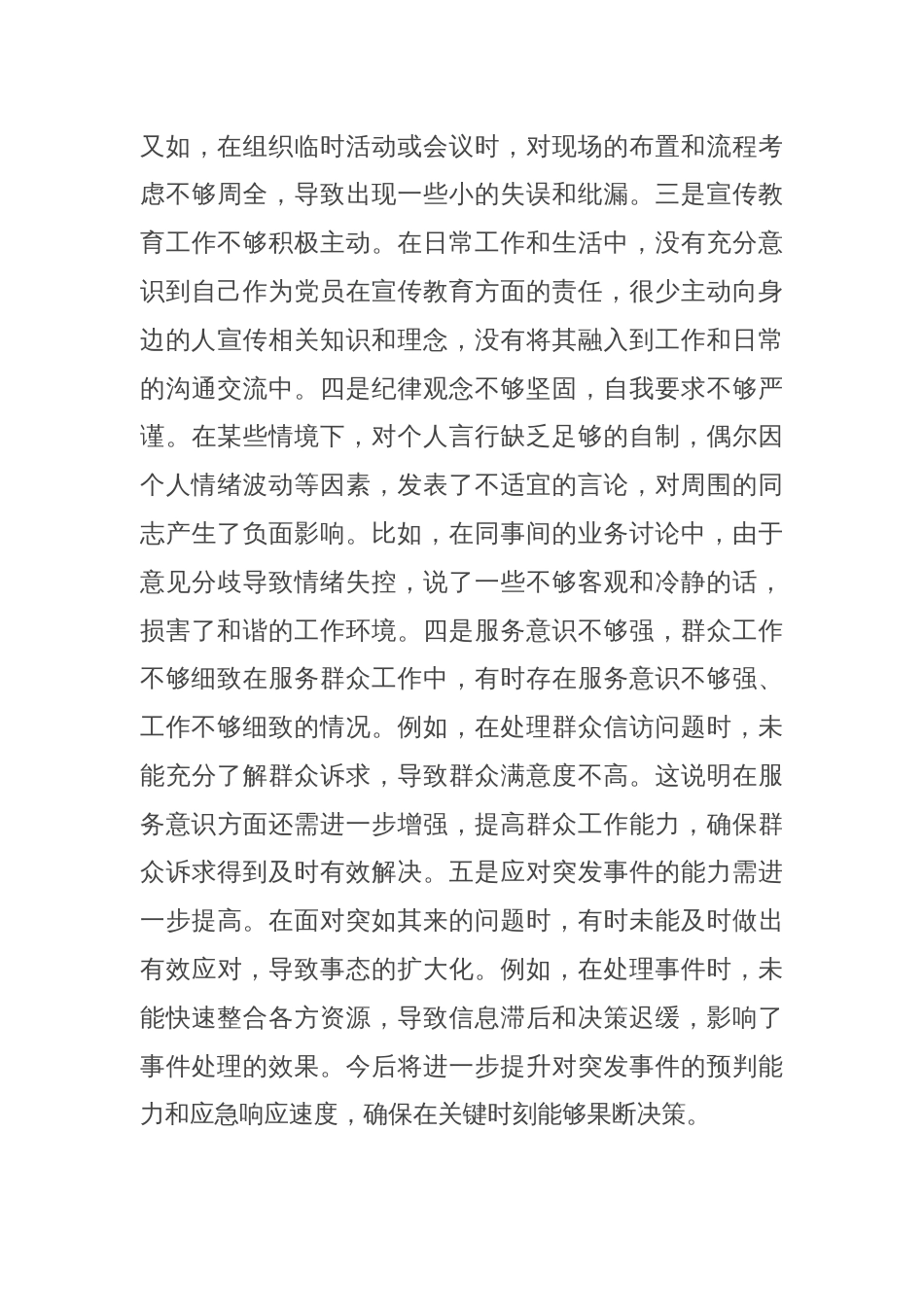 又如，在组织临时活动或会议时，对现场的布置和流程考虑不够周全，导致出现一些小的失误和纰漏。三是宣传教育工作不够积极主动。在日常工作和生活中，没有充分意识到自己作为党员在宣传教育方面的责任，很少主动向身边的人宣传相关知识和理念，没有将其融入到工作和日常的沟通交流中。四是纪律观念不够坚固，自我要求不够严谨。在某些情境下，对个人言行缺乏足够的自制，偶尔因个人情绪波动等因素，发表了不适宜的言论，对周围的同志产生了负面影响。比如，在同事间的业务讨论中，由于意见分歧导致情绪失控，说了一些不够客观和冷静的话，损害了和谐的工作环境。四是服务意识不够强，群众工作不够细致在服务群众工作中，有时存在服务意识不够强、工作不够细致的情况。例如，在处理群众信访问题时，未能充分了解群众诉求，导致群众满意度不高。这说明在服务意识方面还需进一步增强，提高群众工作能力，确保群众诉求得到及时有效解决。五是应对突发事件的能力需进一步提高。在面对突如其来的问题时，有时未能及时做出有效应对，导致事态的扩大化。例如，在处理事件时，未能快速整合各方资源，导致信息滞后和决策迟缓，影响了事件处理的效果。今后将进一步提升对突发事件的预判能力和应急响应速度，确保在关键时刻能够果断决策。